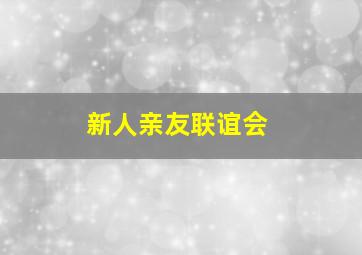 新人亲友联谊会